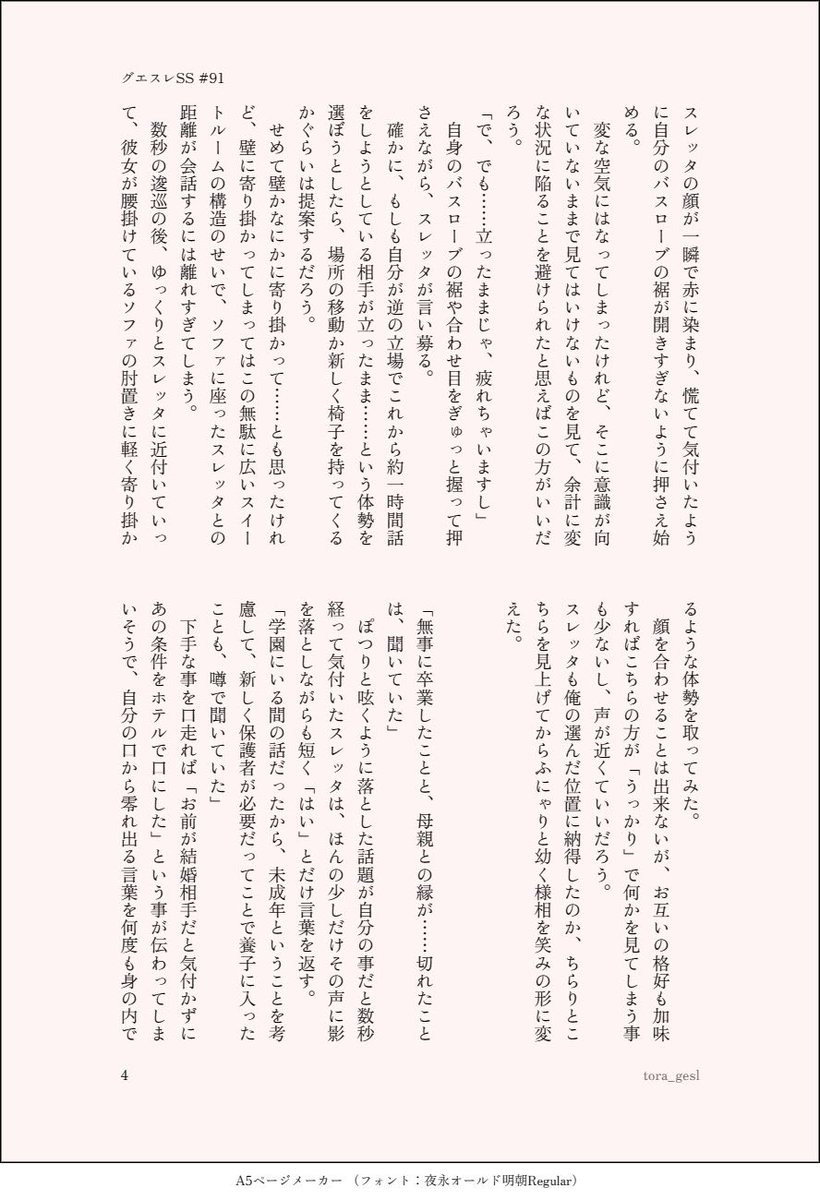 グエスレSS #91

スレッタの顔が一瞬で赤に染まり、慌てて気付いたように自分のバスローブの裾が開きすぎないように押さえ始める。

変な空気にはなってしまったけれど、そこに意識が向いていないままで見てはいけないものを見て、余計に変な状況に陥ることを避けられたと思えばこの方がいいだろう。

「で、でも……立ったままじゃ、疲れちゃいますし」

自身のバスローブの裾や合わせ目をぎゅっと握って押さえながら、スレッタが言い募る。

確かに、もしも自分が逆の立場でこれから約一時間話をしようとしている相手が立ったまま……という体勢を選ぼうとしたら、場所の移動か新しく椅子を持ってくるかぐらいは提案するだろう。

せめて壁かなにかに寄り掛かって……とも思ったけれど、壁に寄り掛かってしまってはこの無駄に広いスイートルームの構造のせいで、ソファに座ったスレッタとの距離が会話するには離れすぎてしまう。

数秒の逡巡の後、ゆっくりとスレッタに近付いていって、彼女が腰掛けているソファの肘置きに軽く寄り掛かるような体勢を取ってみた。

顔を合わせることは出来ないが、お互いの格好も加味すればこちらの方が「うっかり」で何かを見てしまう事も少ないし、声が近くていいだろう。

スレッタも俺の選んだ位置に納得したのか、ちらりとこちらを見上げてからふにゃりと幼く様相を笑みの形に変えた。

「無事に卒業したことと、母親との縁が……切れたことは、聞いていた」

ぽつりと呟くように落とした話題が自分の事だと数秒経って気付いたスレッタは、ほんの少しだけその声に影を落としながらも短く「はい」とだけ言葉を返す。

「学園にいる間の話だったから、未成年ということを考慮して、新しく保護者が必要だってことで養子に入ったことも、噂で聞いていた」

下手な事を口走れば「お前が結婚相手だと気付かずにあの条件をホテルで口にした」という事が伝わってしまいそうで、自分の口から零れ出る言葉を何度も身の内で

4

tora_gesl

A5ページメーカー （フォント：夜永オールド明朝Regular）